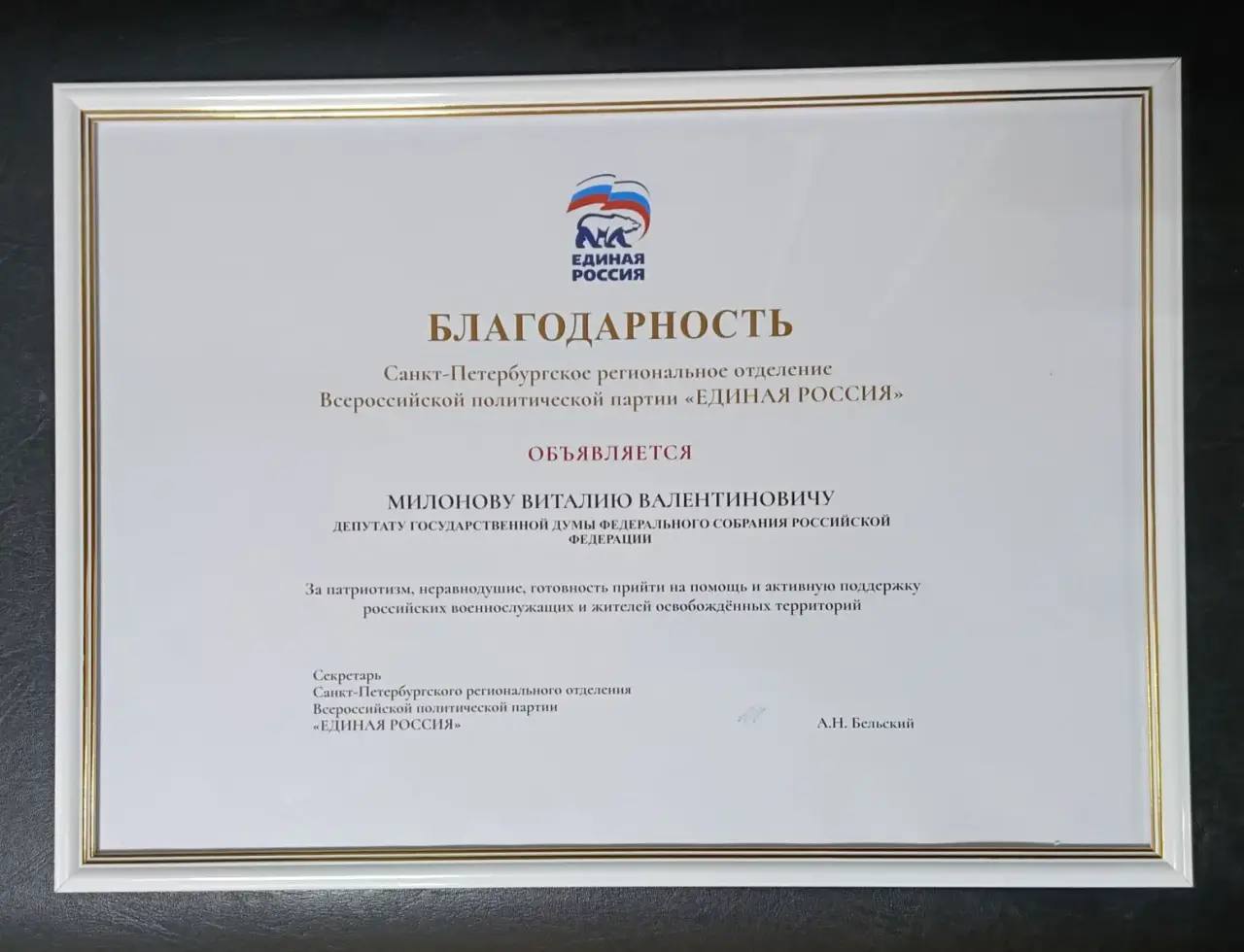 ЕДИНАЯ РОССИЯ

БЛАГОДАРНОСТЬ

Санкт-Петербургское региональное отделение Всероссийской политической партии «ЕДИНАЯ РОССИЯ»

ОБЪЯВЛЯЕТСЯ

МИЛОНОВУ ВИТАЛИЮ ВАЛЕНТИНОВИЧУ

ДЕПУТАТУ ГОСУДАРСТВЕННОЙ ДУМЫ ФЕДЕРАЛЬНОГО СОБРАНИЯ РОССИЙСКОЙ ФЕДЕРАЦИИ

За патриотизм, неравнодушие, готовность прийти на помощь и активную поддержку российских военнослужащих и жителей освобождённых территорий

Секретарь
Санкт-Петербургского регионального отделения
Всероссийской политической партии
«ЕДИНАЯ РОССИЯ»

А.Н. Бельский